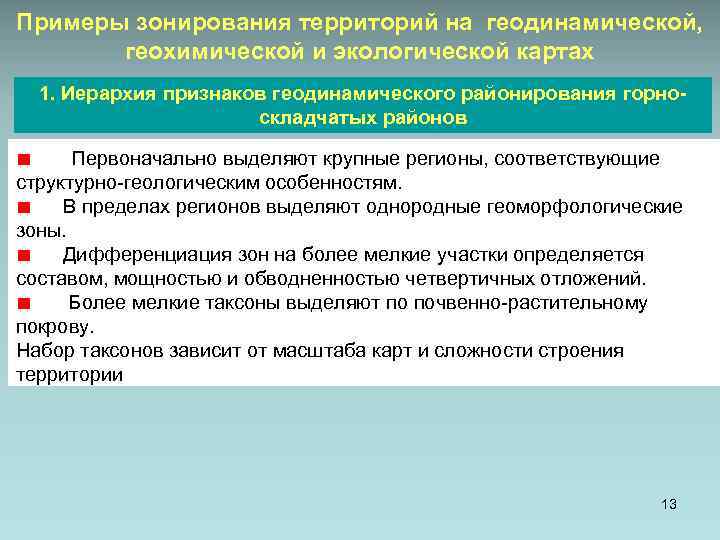 Примеры зонирования территорий на геодинамической, геохимической и экологической картах

1. Иерархия признаков геодинамического районирования горно-складчатых районов

■ Первоначально выделяют крупные регионы, соответствующие структурно-геологическим особенностям.
■ В пределах регионов выделяют однородные геоморфологические зоны.
■ Дифференциация зон на более мелкие участки определяется составом, мощностью и обводненностью четвертичных отложений.
■ Более мелкие таксоны выделяют по почвенно-растительному покрову.
Набор таксонов зависит от масштаба карт и сложности строения территории

13